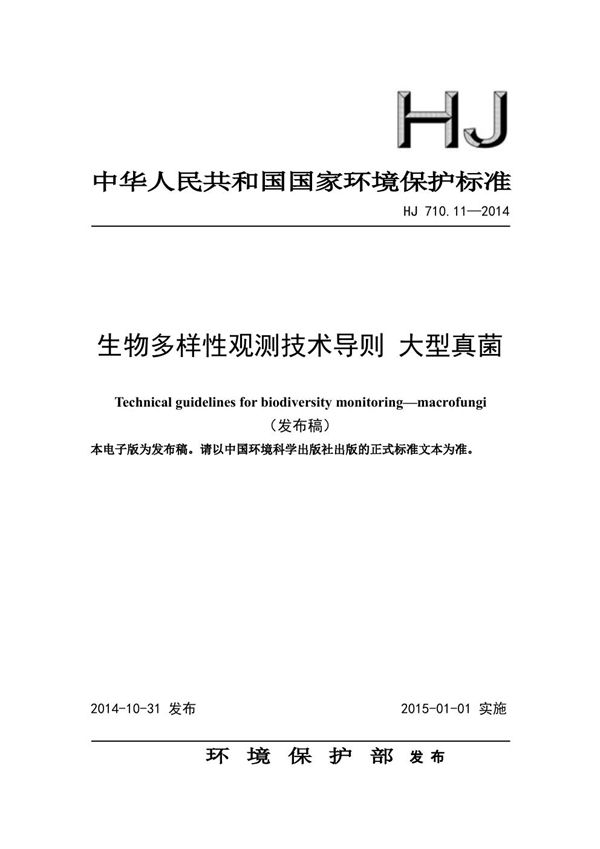 HJ

中华人民共和国国家环境保护标准

HJ 710.11—2014

生物多样性观测技术导则 大型真菌

Technical guidelines for biodiversity monitoring—macrofungi

（发布稿）

本电子版为发布稿。请以中国环境科学出版社出版的正式标准文本为准。

2014-10-31 发布

2015-01-01 实施

环 境 保 护 部 发布